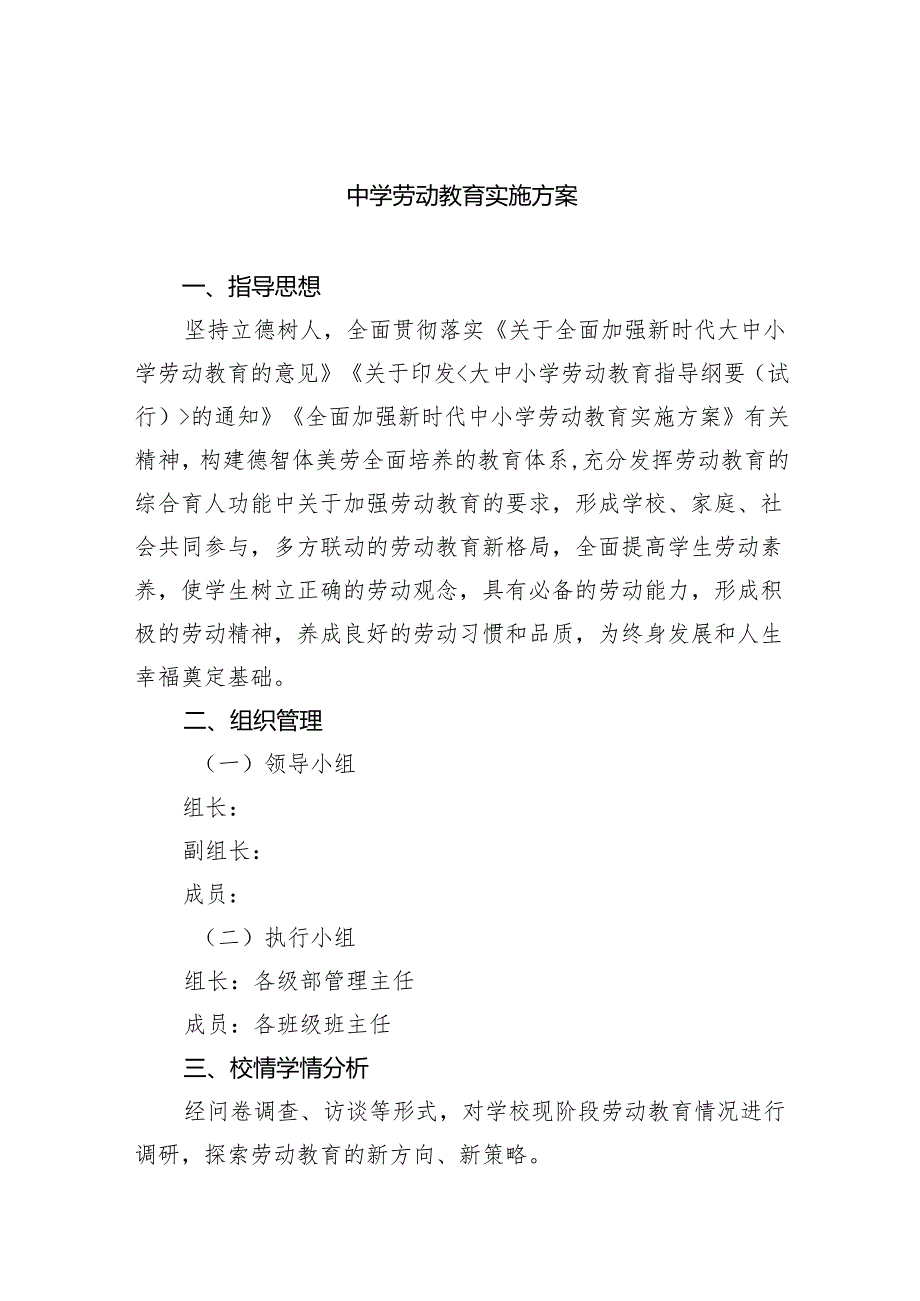 中学劳动教育实施方案

一、指导思想

坚持立德树人，全面贯彻落实《关于全面加强新时代大中小学劳动教育的意见》《关于印发<大中小学劳动教育指导纲要（试行）>的通知》《全面加强新时代中小学劳动教育实施方案》有关精神，构建德智体美劳全面培养的教育体系，充分发挥劳动教育的综合育人功能中关于加强劳动教育的要求，形成学校、家庭、社会共同参与，多方联动的劳动教育新格局，全面提高学生劳动素养，使学生树立正确的劳动观念，具有必备的劳动能力，形成积极的劳动精神，养成良好的劳动习惯和品质，为终身发展和人生幸福奠定基础。

二、组织管理

（一）领导小组

组长：

副组长：

成员：

（二）执行小组

组长：各级部管理主任

成员：各班级班主任

三、校情学情分析

经问卷调查、访谈等形式，对学校现阶段劳动教育情况进行调研，探索劳动教育的新方向、新策略。